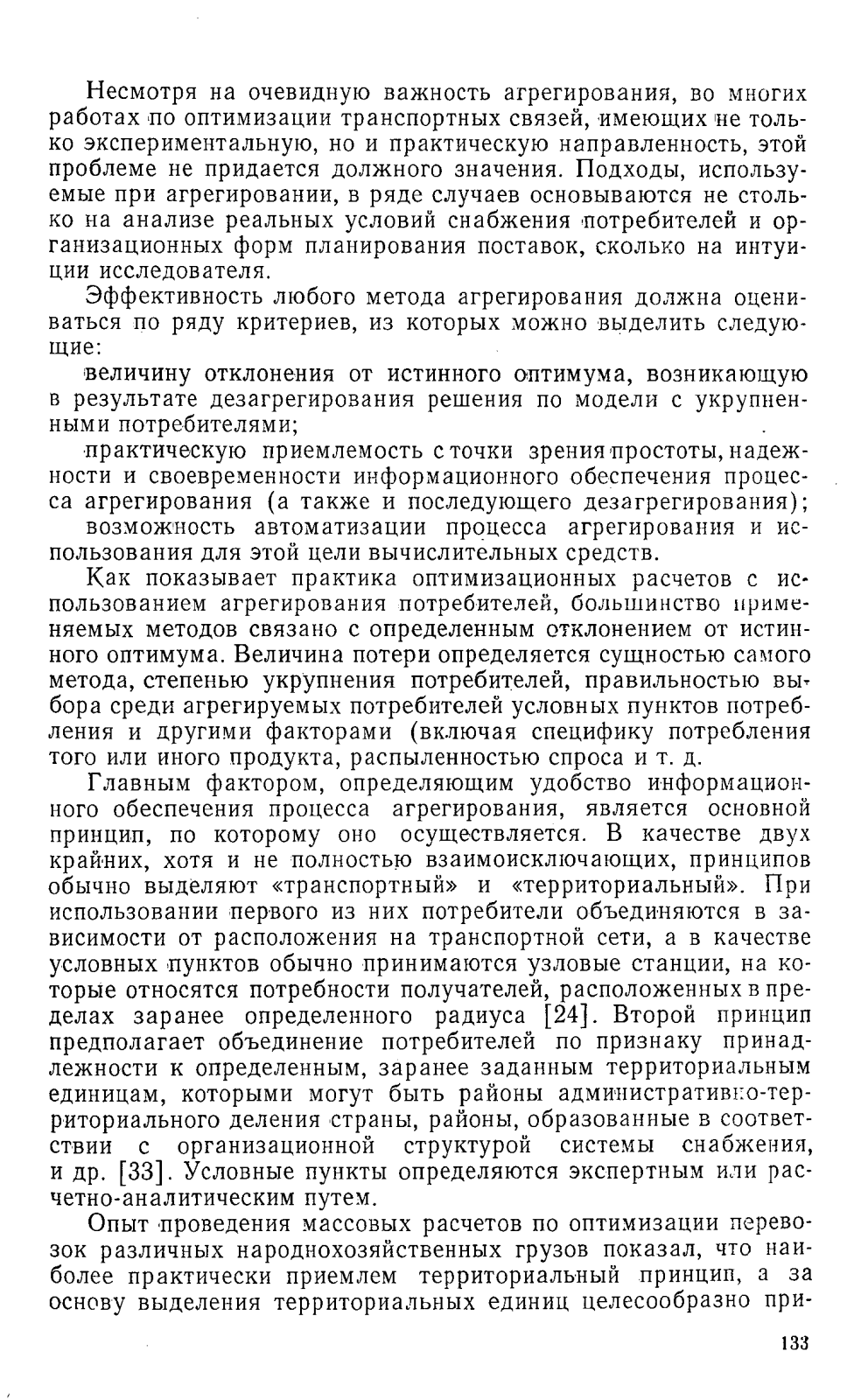 Несмотря на очевидную важность агрегирования, во многих работах по оптимизации транспортных связей, имеющих не только экспериментальную, но и практическую направленность, этой проблеме не придается должного значения. Подходы, используемые при агрегировании, в ряде случаев основываются не столько на анализе реальных условий снабжения потребителей и организационных форм планирования поставок, сколько на интуиции исследователя.

Эффективность любого метода агрегирования должна оцениваться по ряду критериев, из которых можно выделить следующие:

величину отклонения от истинного оптимума, возникающую в результате дезагрегирования решения по модели с укрупненными потребителями;

практическую приемлемость с точки зрения простоты, надежности и своевременности информационного обеспечения процесса агрегирования (а также и последующего дезагрегирования);

возможность автоматизации процесса агрегирования и использования для этой цели вычислительных средств.

Как показывает практика оптимизационных расчетов с использованием агрегирования потребителей, большинство применяемых методов связано с определенным отклонением от истинного оптимума. Величина потери определяется сущностью самого метода, степенью укрупнения потребителей, правильностью выбора среди агрегируемых потребителей условных пунктов потребления и другими факторами (включая специфику потребления того или иного продукта, распыленностью спроса и т. д.

Главным фактором, определяющим удобство информационного обеспечения процесса агрегирования, является основной принцип, по которому оно осуществляется. В качестве двух крайних, хотя и не полностью взаимоисключающих, принципов обычно выделяют «транспортный» и «территориальный». При использовании первого из них потребители объединяются в зависимости от расположения на транспортной сети, а в качестве условных пунктов обычно принимаются узловые станции, на которые относятся потребности получателей, расположенных в пределах заранее определенного радиуса [24]. Второй принцип предполагает объединение потребителей по признаку принадлежности к определенным, заранее заданным территориальным единицам, которыми могут быть районы административно-территориального деления страны, районы, образованные в соответствии с организационной структурой системы снабжения, и др. [33]. Условные пункты определяются экспертным или расчетно-аналитическим путем.

Опыт проведения массовых расчетов по оптимизации перевозок различных народнохозяйственных грузов показал, что наиболее практически приемлем территориальный принцип, а за основу выделения территориальных единиц целесообразно при-

133